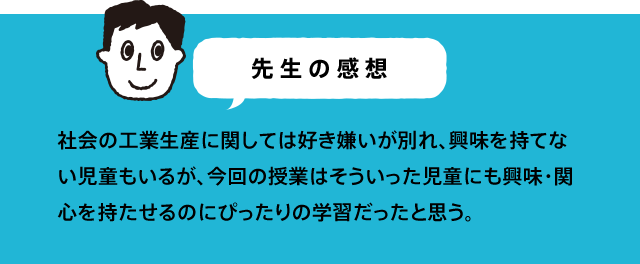 先生の感想

社会の工業生産に関しては好き嫌いが別れ、興味を持てない児童もいるが、今回の授業はそういった児童にも興味・関心を持たせるのにぴったりの学習だったと思う。